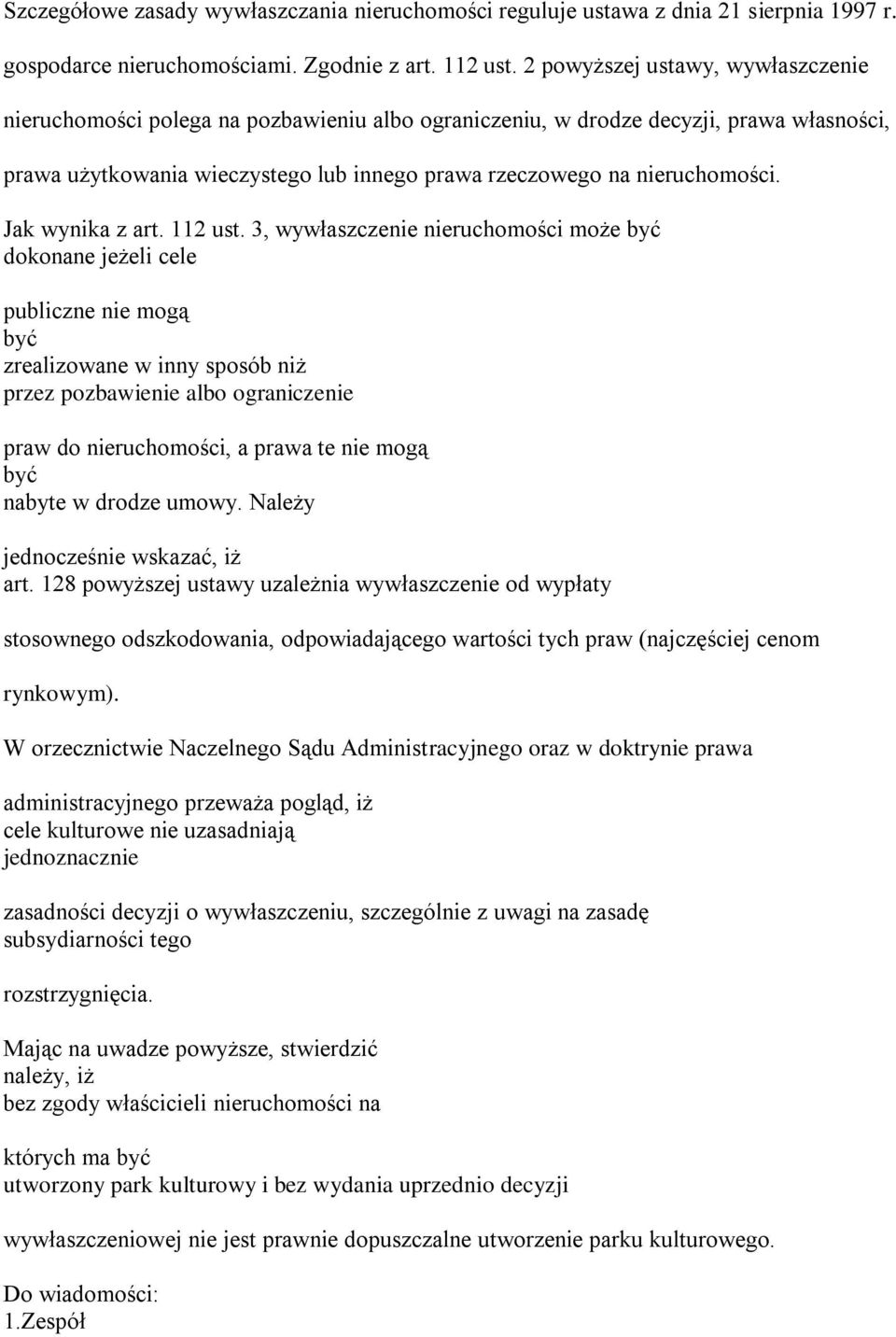 Szczegółowe zasady wywłaszczania nieruchomości reguluje ustawa z dnia 21 sierpnia 1997 r. gospodarce nieruchomościami. Zgodnie z art. 112 ust. 2 powyższej ustawy, wywłaszczenie nieruchomości polega na pozbawieniu albo ograniczeniu, w drodze decyzji, prawa własności, prawa użytkowania wieczystego lub innego prawa rzeczowego na nieruchomości.

Jak wynika z art. 112 ust. 3, wywłaszczenie nieruchomości może być dokonane jeżeli cele

publiczne nie mogą być zrealizowane w inny sposób niż przez pozbawienie albo ograniczenie

praw do nieruchomości, a prawa te nie mogą być nabyte w drodze umowy. Należy

jednocześnie wskazać, iż art. 128 powyższej ustawy uzależnia wywłaszczenie od wypłaty

stosownego odszkodowania, odpowiadającego wartości tych praw (najczęściej cenom

rynkowym).

W orzecznictwie Naczelnego Sądu Administracyjnego oraz w doktrynie prawa

administracyjnego przeważa pogląd, iż cele kulturowe nie uzasadniają jednoznacznie

zasadności decyzji o wywłaszczeniu, szczególnie z uwagi na zasadę subsydiarności tego

rozstrzygnięcia.

Mając na uwadze powyższe, stwierdzić należy, iż bez zgody właścicieli nieruchomości na

których ma być utworzony park kulturowy i bez wydania uprzednio decyzji

wywłaszczeniowej nie jest prawnie dopuszczalne utworzenie parku kulturowego.

Do wiadomości:
1.Zespół